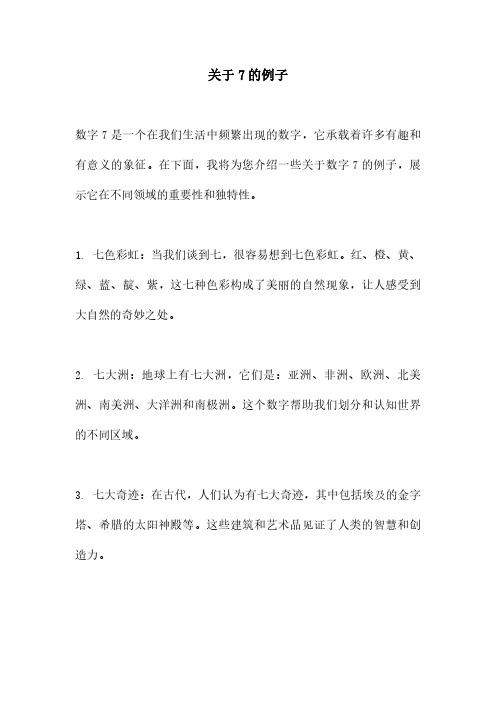 关于 7 的例子

数字 7 是一个在我们生活中频繁出现的数字，它承载着许多有趣和有意义的象征。在下面，我将为您介绍一些关于数字 7 的例子，展示它在不同领域的重要性和独特性。

1. 七色彩虹：当我们谈到七，很容易想到七色彩虹。红、橙、黄、绿、蓝、靛、紫，这七种色彩构成了美丽的自然现象，让人感受到大自然的奇妙之处。

2. 七大洲：地球上有七大洲，它们是：亚洲、非洲、欧洲、北美洲、南美洲、大洋洲和南极洲。这个数字帮助我们划分和认知世界的不同区域。

3. 七大奇迹：在古代，人们认为有七大奇迹，其中包括埃及的金字塔、希腊的太阳神殿等。这些建筑和艺术品见证了人类的智慧和创造力。